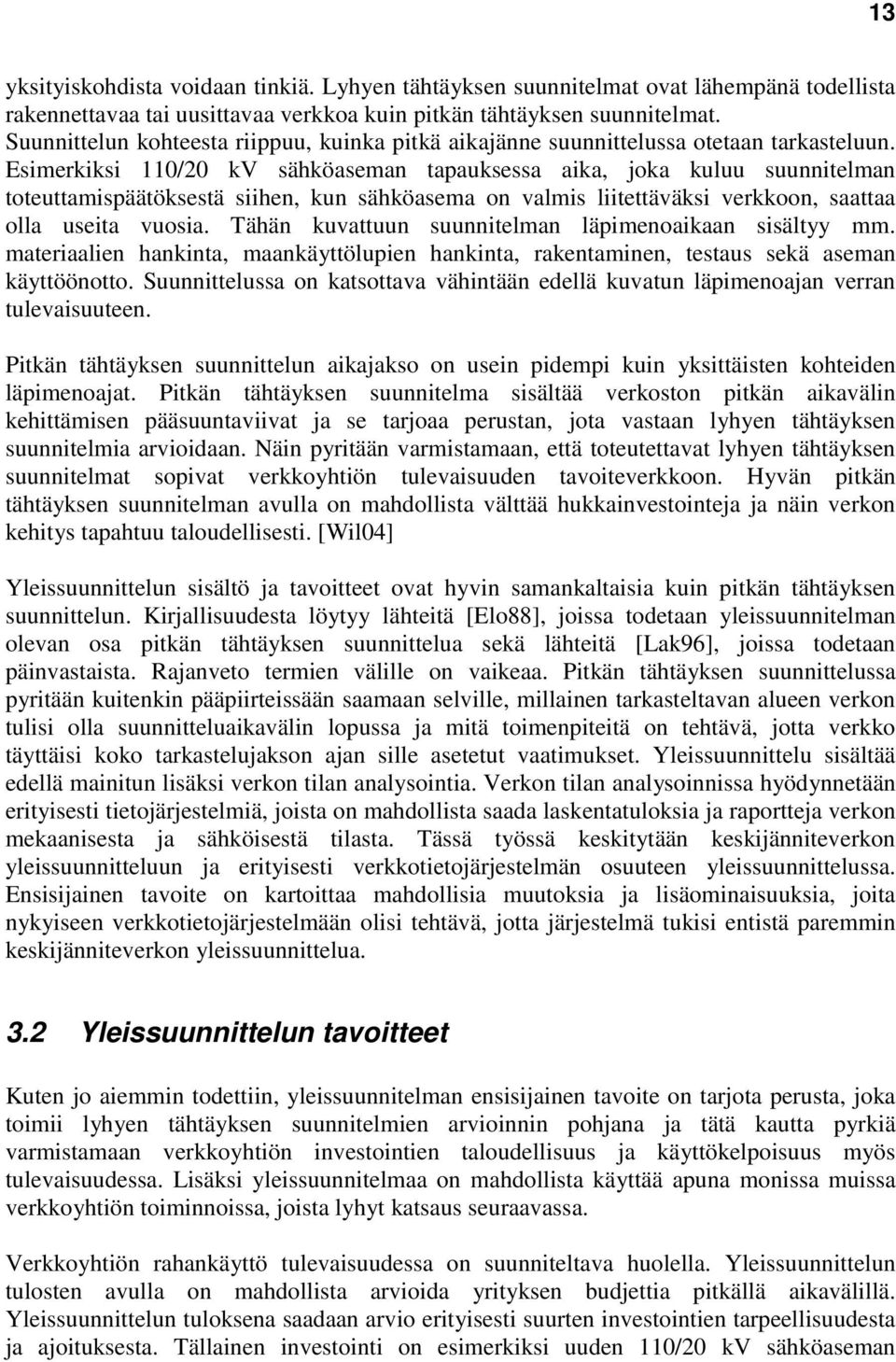 13

yksityiskohdista voidaan tinkiä. Lyhyen tähtäyksen suunnitelmat ovat lähempänä todellista rakennettavaa tai uusittavaa verkkoa kuin pitkän tähtäyksen suunnitelmat. Suunnittelun kohteesta riippuu, kuinka pitkä aikajänne suunnittelussa otetaan tarkasteluun. Esimerkiksi 110/20 kV sähköaseman tapauksessa aika, joka kuluu suunnitelman toteuttamispäätöksestä siihen, kun sähköasema on valmis liitettäväksi verkkoon, saattaa olla useita vuosia. Tähän kuvattuun suunnitelman läpimenoaikaan sisältyy mm. materiaalien hankinta, maankäyttölupien hankinta, rakentaminen, testaus sekä aseman käyttöönotto. Suunnittelussa on katsottava vähintään edellä kuvatun läpimenoajan verran tulevaisuuteen.

Pitkän tähtäyksen suunnittelun aikajakso on usein pidempi kuin yksittäisten kohteiden läpimenoajat. Pitkän tähtäyksen suunnitelma sisältää verkoston pitkän aikavälin kehittämisen pääsuuntaviivat ja se tarjoaa perustan, jota vastaan lyhyen tähtäyksen suunnitelmia arvioidaan. Näin pyritään varmistamaan, että toteutettavat lyhyen tähtäyksen suunnitelmat sopivat verkkoyhtiön tulevaisuuden tavoiteverkkoon. Hyvän pitkän tähtäyksen suunnitelman avulla on mahdollista välttää hukkainvestointeja ja näin verkon kehitys tapahtuu taloudellisesti. [Wil04]

Yleissuunnittelun sisältö ja tavoitteet ovat hyvin samankaltaisia kuin pitkän tähtäyksen suunnittelun. Kirjallisuudesta löytyy lähteitä [Elo88], joissa todetaan yleissuunnitelman olevan osa pitkän tähtäyksen suunnittelua sekä lähteitä [Lak96], joissa todetaan päinvastaista. Rajanveto termien välille on vaikeaa. Pitkän tähtäyksen suunnittelussa pyritään kuitenkin pääpiirteissään saamaan selville, millainen tarkasteltavan alueen verkon tulisi olla suunnitteluaikavälin lopussa ja mitä toimenpiteitä on tehtävä, jotta verkko täyttäisi koko tarkastelujakson ajan sille asetetut vaatimukset. Yleissuunnittelu sisältää edellä mainitun lisäksi verkon tilan analysointia. Verkon tilan analysoinnissa hyödynnetään erityisesti tietojärjestelmiä, joista on mahdollista saada laskentatuloksia ja raportteja verkon mekaanisesta ja sähköisestä tilasta. Tässä työssä keskitytään keskijänniteverkon yleissuunnitteluun ja erityisesti verkkotietojärjestelmän osuuteen yleissuunnittelussa. Ensisijainen tavoite on kartoittaa mahdollisia muutoksia ja lisäominaisuuksia, joita nykyiseen verkkotietojärjestelmään olisi tehtävä, jotta järjestelmä tukisi entistä paremmin keskijänniteverkon yleissuunnittelua.

3.2 Yleissuunnittelun tavoitteet

Kuten jo aiemmin todettiin, yleissuunnitelman ensisijainen tavoite on tarjota perusta, joka toimii lyhyen tähtäyksen suunnitelmien arvioinnin pohjana ja tätä kautta pyrkiä varmistamaan verkkoyhtiön investointien taloudellisuus ja käyttökelpoisuus myös tulevaisuudessa. Lisäksi yleissuunnitelmaa on mahdollista käyttää apuna monissa muissa verkkoyhtiön toiminnoissa, joista lyhyt katsaus seuraavassa.

Verkkoyhtiön rahankäyttö tulevaisuudessa on suunniteltava huolella. Yleissuunnittelun tulosten avulla on mahdollista arvioida yrityksen budjettia pitkällä aikavälillä. Yleissuunnittelun tuloksena saadaan arvio erityisesti suurten investointien tarpeellisuudesta ja ajoituksesta. Tällainen investointi on esimerkiksi uuden 110/20 kV sähköaseman